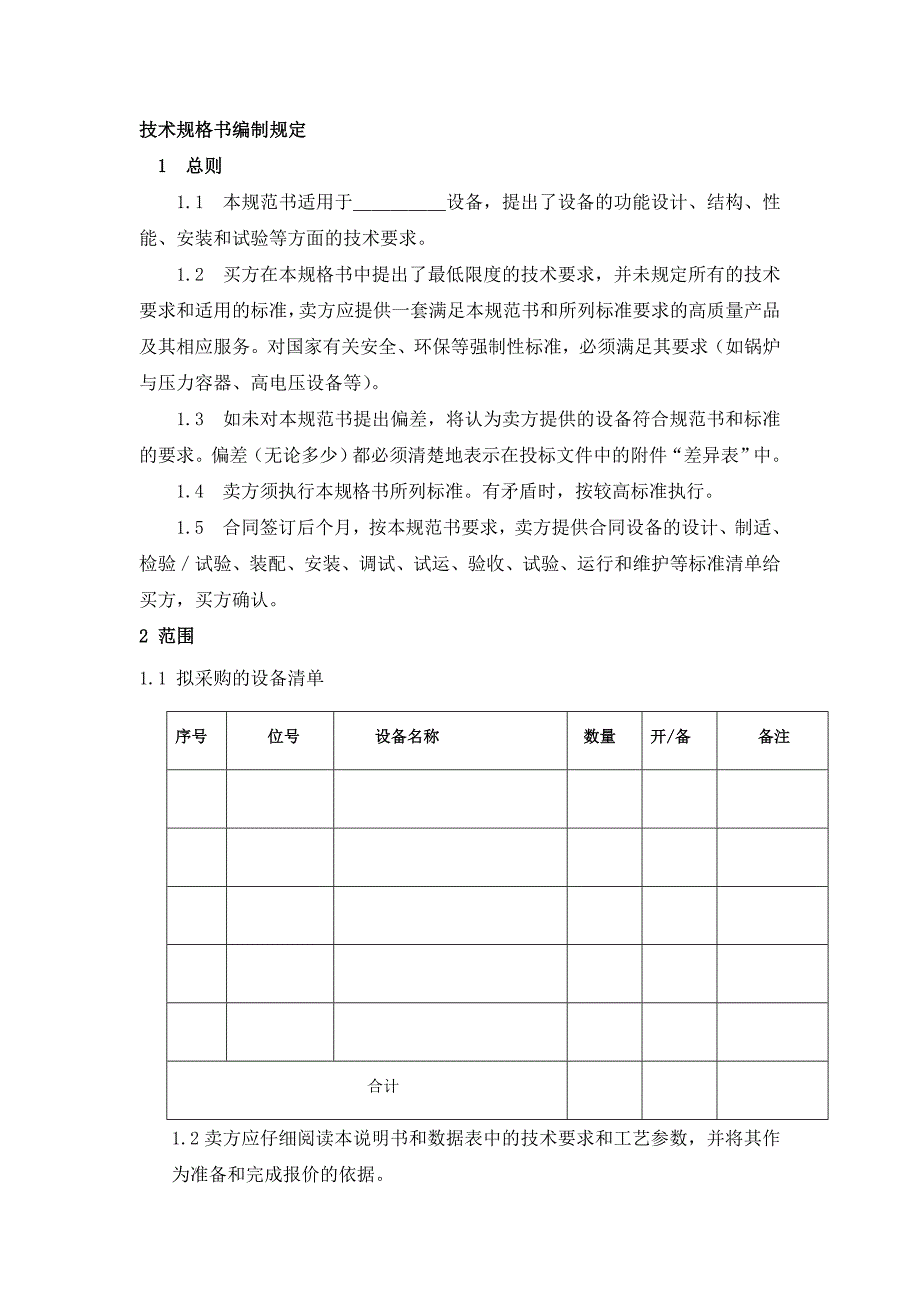 技术规格书编制规定

1　总则

1.1　本规范书适用于__________设备，提出了设备的功能设计、结构、性能、安装和试验等方面的技术要求。

1.2　买方在本规格书中提出了最低限度的技术要求，并未规定所有的技术要求和适用的标准，卖方应提供一套满足本规范书和所列标准要求的高质量产品及其相应服务。对国家有关安全、环保等强制性标准，必须满足其要求（如锅炉与压力容器、高电压设备等）。

1.3　如未对本规范书提出偏差，将认为卖方提供的设备符合规范书和标准的要求。偏差（无论多少）都必须清楚地表示在投标文件中的附件“差异表”中。

1.4　卖方须执行本规格书所列标准。有矛盾时，按较高标准执行。

1.5　合同签订后个月，按本规范书要求，卖方提供合同设备的设计、制适、检验／试验、装配、安装、调试、试运、验收、试验、运行和维护等标准清单给买方，买方确认。

2 范围

1.1 拟采购的设备清单

| 序号 | 位号 | 设备名称 | 数量 | 开/备 | 备注 |
|---|---|---|---|---|---|
| | | | | | |
| | | | | | |
| | | | | | |
| | | | | | |
| | | | | | |
| 合计 | | | | | |

1.2 卖方应仔细阅读本说明书和数据表中的技术要求和工艺参数，并将其作为准备和完成报价的依据。